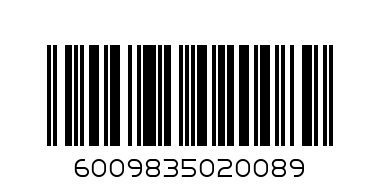 6009835020089